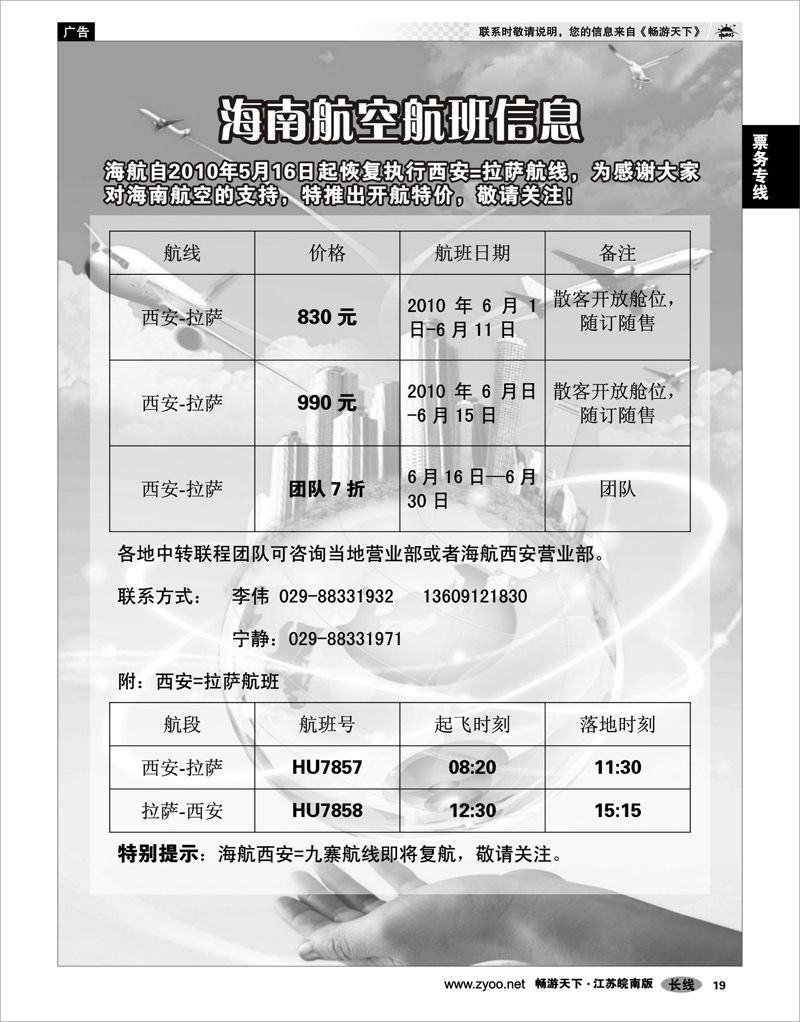 广告

联系时敬请说明，您的信息来自《畅游天下》

票务专线

海南航空航班信息

海航自2010年5月16日起恢复执行西安=拉萨航线，为感谢大家对海南航空的支持，特推出开航特价，敬请关注！

| 航线 | 价格 | 航班日期 | 备注 |
|---|---|---|---|
| 西安-拉萨 | 830 元 | 2010 年 6 月 1 日-6 月 11 日 | 散客开放舱位，随订随售 |
| 西安-拉萨 | 990 元 | 2010 年 6 月日-6 月 15 日 | 散客开放舱位，随订随售 |
| 西安-拉萨 | 团队 7 折 | 6 月 16 日—6 月 30 日 | 团队 |

各地中转联程团队可咨询当地营业部或者海航西安营业部。

联系方式： 李伟 029-88331932 13609121830

宁静：029-88331971

附：西安=拉萨航班

| 航段 | 航班号 | 起飞时刻 | 落地时刻 |
|---|---|---|---|
| 西安-拉萨 | HU7857 | 08:20 | 11:30 |
| 拉萨-西安 | HU7858 | 12:30 | 15:15 |

特别提示：海航西安=九寨航线即将复航，敬请关注。

www.zyoo.net 畅游天下·江苏皖南版 长线 19